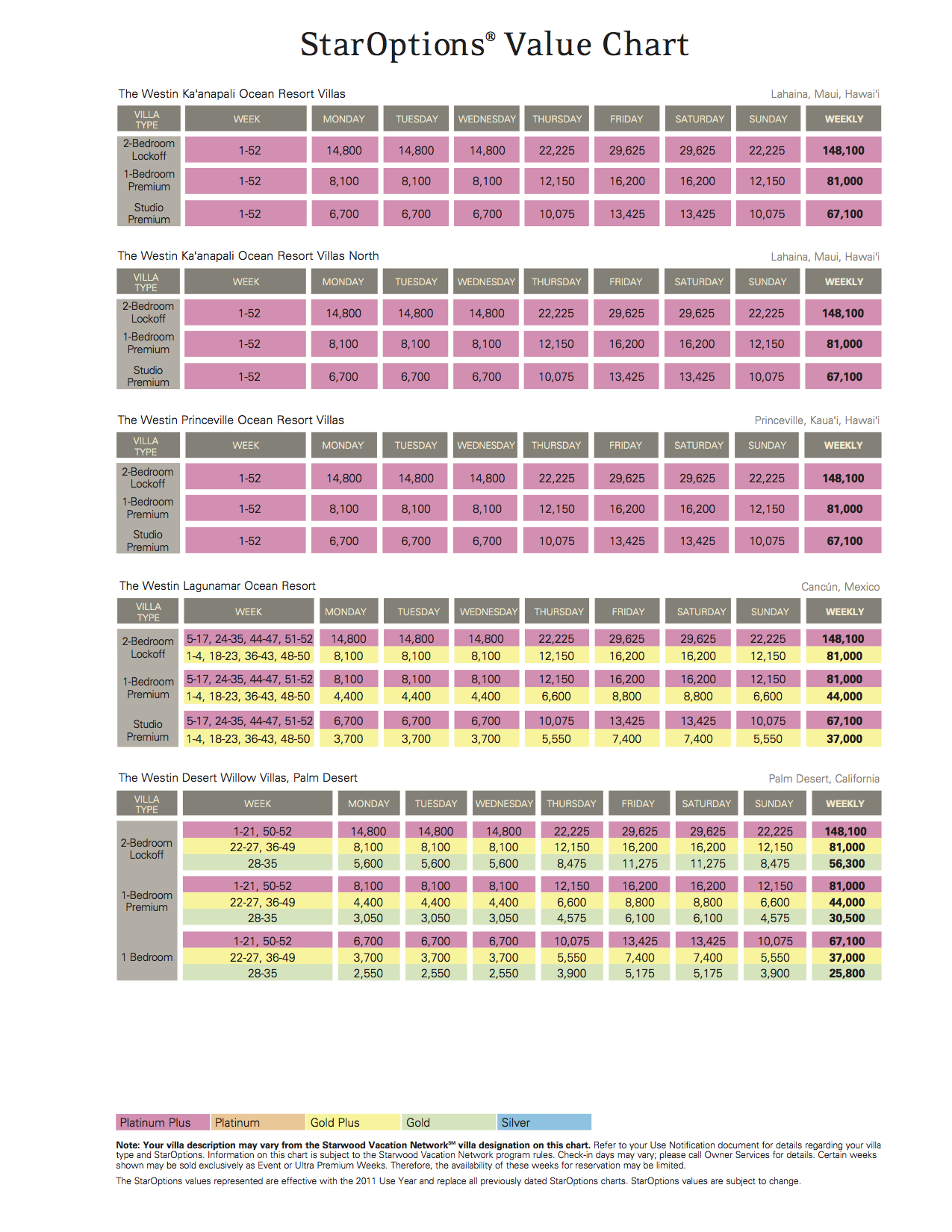 StarOptions® Value Chart

The Westin Ka'anapali Ocean Resort Villas

Lahaina, Maui, Hawai'i

| VILLA TYPE | WEEK | MONDAY | TUESDAY | WEDNESDAY | THURSDAY | FRIDAY | SATURDAY | SUNDAY | WEEKLY |
|---|---|---|---|---|---|---|---|---|---|
| 2-Bedroom Lockoff | 1-52 | 14,800 | 14,800 | 14,800 | 22,225 | 29,625 | 29,625 | 22,225 | 148,100 |
| 1-Bedroom Premium | 1-52 | 8,100 | 8,100 | 8,100 | 12,150 | 16,200 | 16,200 | 12,150 | 81,000 |
| Studio Premium | 1-52 | 6,700 | 6,700 | 6,700 | 10,075 | 13,425 | 13,425 | 10,075 | 67,100 |

The Westin Ka'anapali Ocean Resort Villas North

Lahaina, Maui, Hawai'i

| VILLA TYPE | WEEK | MONDAY | TUESDAY | WEDNESDAY | THURSDAY | FRIDAY | SATURDAY | SUNDAY | WEEKLY |
|---|---|---|---|---|---|---|---|---|---|
| 2-Bedroom Lockoff | 1-52 | 14,800 | 14,800 | 14,800 | 22,225 | 29,625 | 29,625 | 22,225 | 148,100 |
| 1-Bedroom Premium | 1-52 | 8,100 | 8,100 | 8,100 | 12,150 | 16,200 | 16,200 | 12,150 | 81,000 |
| Studio Premium | 1-52 | 6,700 | 6,700 | 6,700 | 10,075 | 13,425 | 13,425 | 10,075 | 67,100 |

The Westin Princeville Ocean Resort Villas

Princeville, Kaua'i, Hawai'i

| VILLA TYPE | WEEK | MONDAY | TUESDAY | WEDNESDAY | THURSDAY | FRIDAY | SATURDAY | SUNDAY | WEEKLY |
|---|---|---|---|---|---|---|---|---|---|
| 2-Bedroom Lockoff | 1-52 | 14,800 | 14,800 | 14,800 | 22,225 | 29,625 | 29,625 | 22,225 | 148,100 |
| 1-Bedroom Premium | 1-52 | 8,100 | 8,100 | 8,100 | 12,150 | 16,200 | 16,200 | 12,150 | 81,000 |
| Studio Premium | 1-52 | 6,700 | 6,700 | 6,700 | 10,075 | 13,425 | 13,425 | 10,075 | 67,100 |

The Westin Lagunamar Ocean Resort

Cancún, Mexico

| VILLA TYPE | WEEK | MONDAY | TUESDAY | WEDNESDAY | THURSDAY | FRIDAY | SATURDAY | SUNDAY | WEEKLY |
|---|---|---|---|---|---|---|---|---|---|
| 2-Bedroom Lockoff | 5-17, 24-35, 44-47, 51-52 | 14,800 | 14,800 | 14,800 | 22,225 | 29,625 | 29,625 | 22,225 | 148,100 |
| | 1-4, 18-23, 36-43, 48-50 | 8,100 | 8,100 | 8,100 | 12,150 | 16,200 | 16,200 | 12,150 | 81,000 |
| 1-Bedroom Premium | 5-17, 24-35, 44-47, 51-52 | 8,100 | 8,100 | 8,100 | 12,150 | 16,200 | 16,200 | 12,150 | 81,000 |
| | 1-4, 18-23, 36-43, 48-50 | 4,400 | 4,400 | 4,400 | 6,600 | 8,800 | 8,800 | 6,600 | 44,000 |
| Studio Premium | 5-17, 24-35, 44-47, 51-52 | 6,700 | 6,700 | 6,700 | 10,075 | 13,425 | 13,425 | 10,075 | 67,100 |
| | 1-4, 18-23, 36-43, 48-50 | 3,700 | 3,700 | 3,700 | 5,550 | 7,400 | 7,400 | 5,550 | 37,000 |

The Westin Desert Willow Villas, Palm Desert

Palm Desert, California

| VILLA TYPE | WEEK | MONDAY | TUESDAY | WEDNESDAY | THURSDAY | FRIDAY | SATURDAY | SUNDAY | WEEKLY |
|---|---|---|---|---|---|---|---|---|---|
| 2-Bedroom Lockoff | 1-21, 50-52 | 14,800 | 14,800 | 14,800 | 22,225 | 29,625 | 29,625 | 22,225 | 148,100 |
| | 22-27, 36-49 | 8,100 | 8,100 | 8,100 | 12,150 | 16,200 | 16,200 | 12,150 | 81,000 |
| | 28-35 | 5,600 | 5,600 | 5,600 | 8,475 | 11,275 | 11,275 | 8,475 | 56,300 |
| 1-Bedroom Premium | 1-21, 50-52 | 8,100 | 8,100 | 8,100 | 12,150 | 16,200 | 16,200 | 12,150 | 81,000 |
| | 22-27, 36-49 | 4,400 | 4,400 | 4,400 | 6,600 | 8,800 | 8,800 | 6,600 | 44,000 |
| | 28-35 | 3,050 | 3,050 | 3,050 | 4,575 | 6,100 | 6,100 | 4,575 | 30,500 |
| 1 Bedroom | 1-21, 50-52 | 6,700 | 6,700 | 6,700 | 10,075 | 13,425 | 13,425 | 10,075 | 67,100 |
| | 22-27, 36-49 | 3,700 | 3,700 | 3,700 | 5,550 | 7,400 | 7,400 | 5,550 | 37,000 |
| | 28-35 | 2,550 | 2,550 | 2,550 | 3,900 | 5,175 | 5,175 | 3,900 | 25,800 |

Platinum Plus Platinum Gold Plus Gold Silver

Note: Your villa description may vary from the Starwood Vacation Network℠ villa designation on this chart. Refer to your Use Notification document for details regarding your villa type and StarOptions. Information on this chart is subject to the Starwood Vacation Network program rules. Check-in days may vary; please call Owner Services for details. Certain weeks shown may be sold exclusively as Event or Ultra Premium Weeks. Therefore, the availability of these weeks for reservation may be limited.

The StarOptions values represented are effective with the 2011 Use Year and replace all previously dated StarOptions charts. StarOptions values are subject to change.